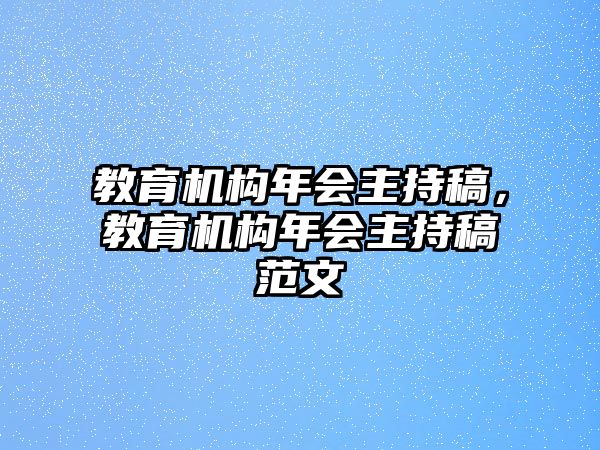 教育机构年会主持稿，教育机构年会主持稿范文